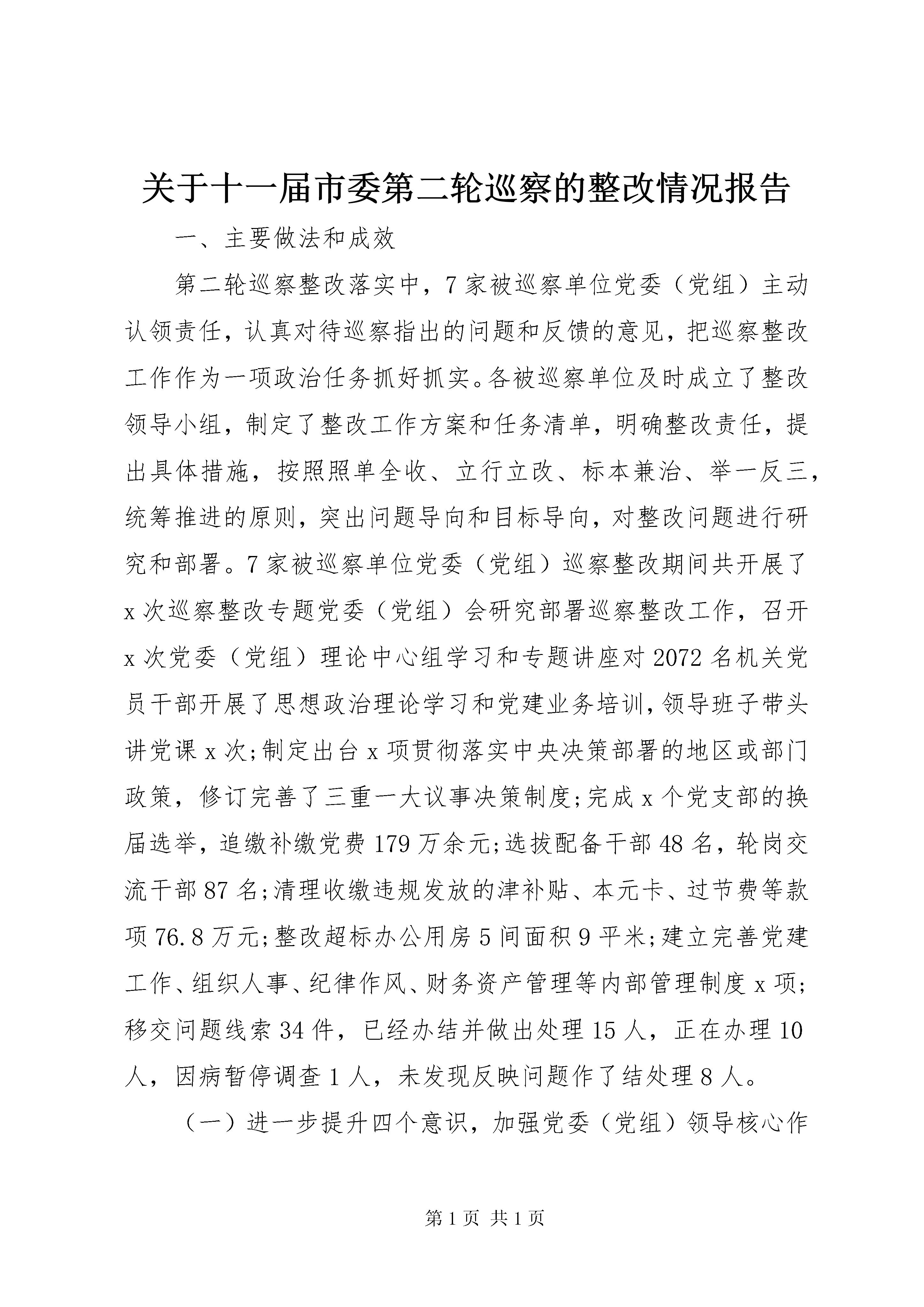 关于十一届市委第二轮巡察的整改情况报告

一、主要做法和成效

第二轮巡察整改落实中，7家被巡察单位党委（党组）主动认领责任，认真对待巡察指出的问题和反馈的意见，把巡察整改工作作为一项政治任务抓好抓实。各被巡察单位及时成立了整改领导小组，制定了整改工作方案和任务清单，明确整改责任，提出具体措施，按照照单全收、立行立改、标本兼治、举一反三，统筹推进的原则，突出问题导向和目标导向，对整改问题进行研究和部署。7家被巡察单位党委（党组）巡察整改期间共开展了x次巡察整改专题党委（党组）会研究部署巡察整改工作，召开x次党委（党组）理论中心组学习和专题讲座对2072名机关党员干部开展了思想政治理论学习和党建业务培训，领导班子带头讲党课x次;制定出台x项贯彻落实中央决策部署的地区或部门政策，修订完善了三重一大议事决策制度;完成x个党支部的换届选举，追缴补缴党费179万余元;选拔配备干部48名，轮岗交流干部87名;清理收缴违规发放的津补贴、本元卡、过节费等款项76.8万元;整改超标办公用房5间面积9平米;建立完善党建工作、组织人事、纪律作风、财务资产管理等内部管理制度x项;移交问题线索34件，已经办结并做出处理15人，正在办理10人，因病暂停调查1人，未发现反映问题作了结处理8人。

（一）进一步提升四个意识，加强党委（党组）领导核心作

第1页 共1页